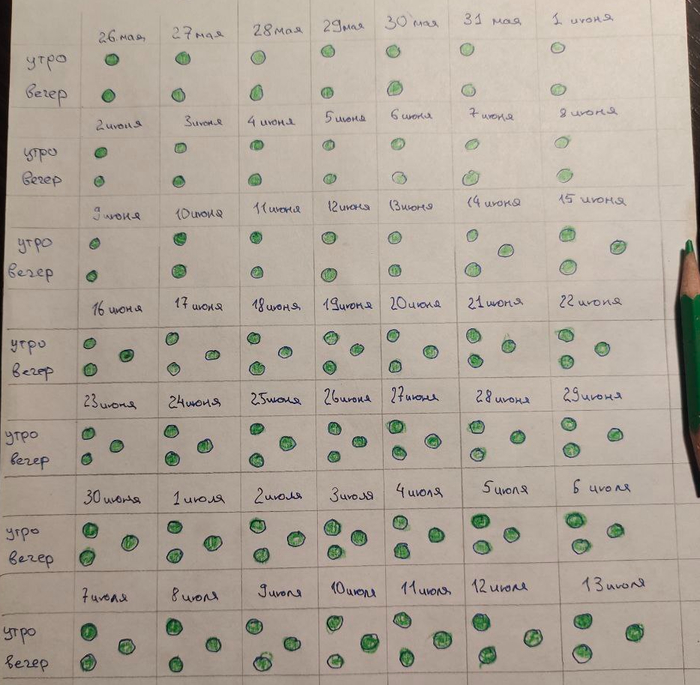 | | 26 мая | 27 мая | 28 мая | 29 мая | 30 мая | 31 мая | 1 июня |
|---|---|---|---|---|---|---|---|
| утро | | | | | | | |
| вечер | | | | | | | |
| | 2 июня | 3 июня | 4 июня | 5 июня | 6 июня | 7 июня | 8 июня |
| утро | | | | | | | |
| вечер | | | | | | | |
| | 9 июня | 10 июня | 11 июня | 12 июня | 13 июня | 14 июня | 15 июня |
| утро | | | | | | | |
| вечер | | | | | | | |
| | 16 июня | 17 июня | 18 июня | 19 июня | 20 июня | 21 июня | 22 июня |
| утро | | | | | | | |
| вечер | | | | | | | |
| | 23 июня | 24 июня | 25 июня | 26 июня | 27 июня | 28 июня | 29 июня |
| утро | | | | | | | |
| вечер | | | | | | | |
| | 30 июня | 1 июля | 2 июля | 3 июля | 4 июля | 5 июля | 6 июля |
| утро | | | | | | | |
| вечер | | | | | | | |
| | 7 июля | 8 июля | 9 июля | 10 июля | 11 июля | 12 июля | 13 июля |
| утро | | | | | | | |
| вечер | | | | | | | |